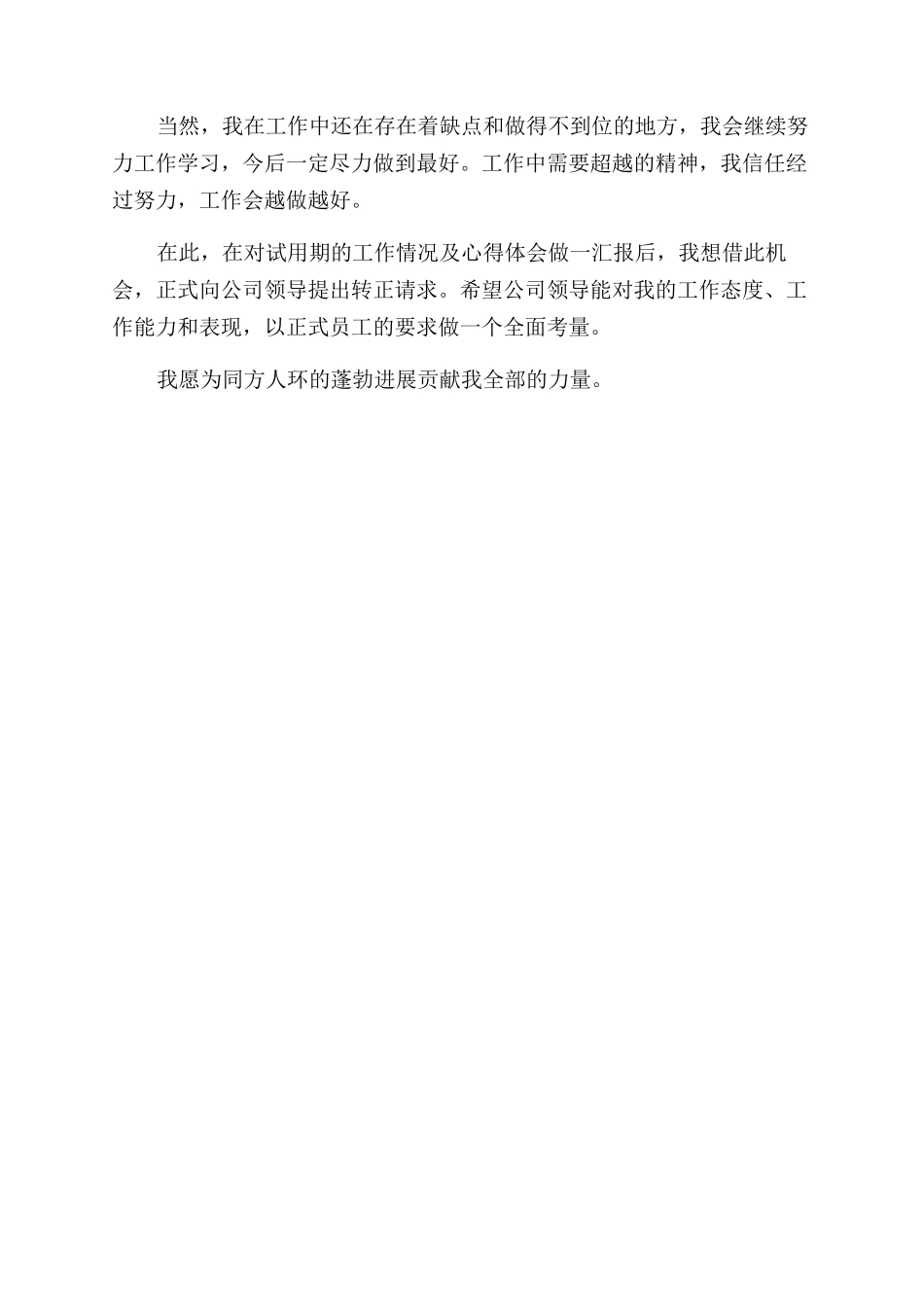 当然，我在工作中还在存在着缺点和做得不到位的地方，我会继续努力工作学习，今后一定尽力做到最好。工作中需要超越的精神，我信任经过努力，工作会越做越好。

在此，在对试用期的工作情况及心得体会做一汇报后，我想借此机会，正式向公司领导提出转正请求。希望公司领导能对我的工作态度、工作能力和表现，以正式员工的要求做一个全面考量。

我愿为同方人环的蓬勃进展贡献我全部的力量。